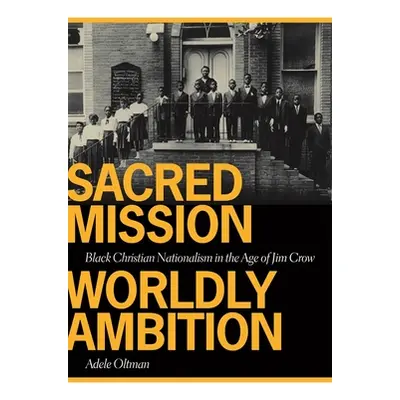 SACRED MISSION

Black Christian Nationalism in the Age of Jim Crow

WORLDLY AMBITION

Adele Oltman